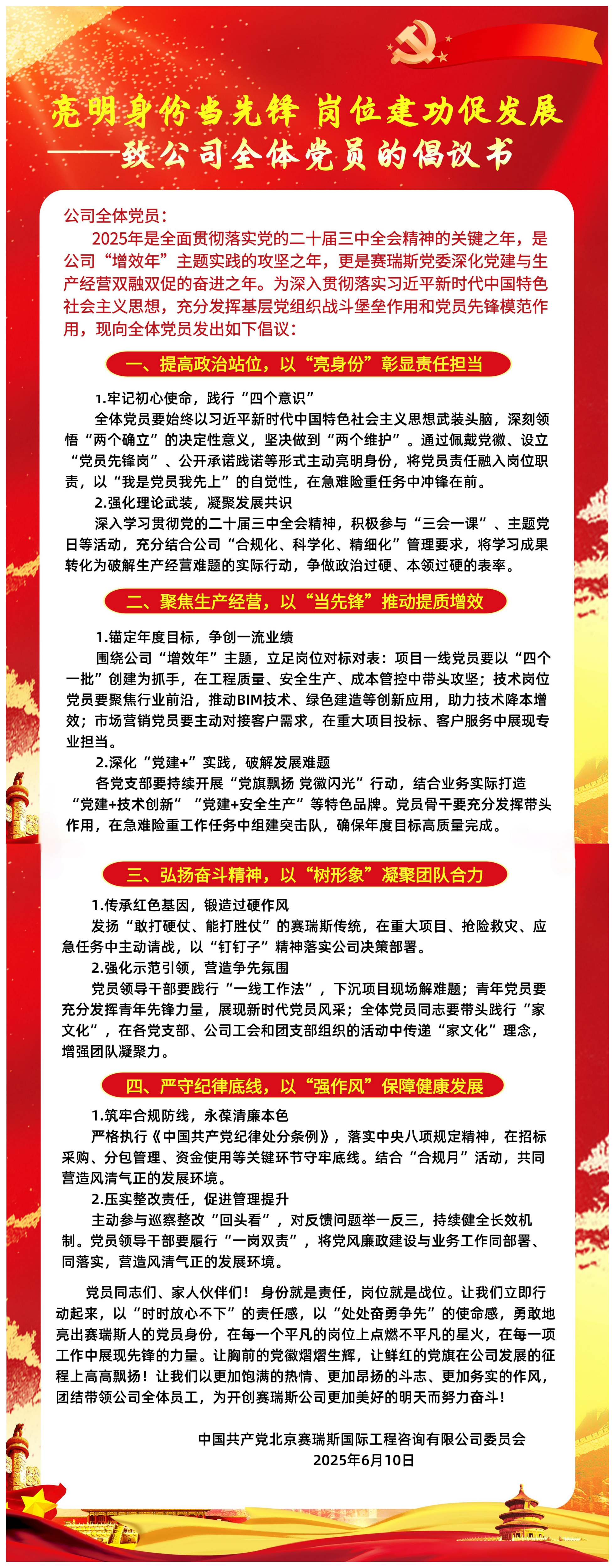 亮明身份当先锋 岗位建功促发展
——致公司全体党员的倡议书

公司全体党员：
2025年是全面贯彻落实党的二十届三中全会精神的关键之年，是公司“增效年”主题实践的攻坚之年，更是赛瑞斯党委深化党建与生产经营双融双促的奋进之年。为深入贯彻落实习近平新时代中国特色社会主义思想，充分发挥基层党组织战斗堡垒作用和党员先锋模范作用，现向全体党员发出如下倡议：

一、提高政治站位，以“亮身份”彰显责任担当

1.牢记初心使命，践行“四个意识”
全体党员要始终以习近平新时代中国特色社会主义思想武装头脑，深刻领悟“两个确立”的决定性意义，坚决做到“两个维护”。通过佩戴党徽、设立“党员先锋岗”、公开承诺践诺等形式主动亮明身份，将党员责任融入岗位职责，以“我是党员我先上”的自觉性，在急难险重任务中冲锋在前。
2.强化理论武装，凝聚发展共识
深入学习贯彻党的二十届三中全会精神，积极参与“三会一课”、主题党日等活动，充分结合公司“合规化、科学化、精细化”管理要求，将学习成果转化为破解生产经营难题的实际行动，争做政治过硬、本领过硬的表率。

二、聚焦生产经营，以“当先锋”推动提质增效

1.锚定年度目标，争创一流业绩
围绕公司“增效年”主题，立足岗位对标对表：项目一线党员要以“四个一批”创建为抓手，在工程质量、安全生产、成本管控中带头攻坚；技术岗位党员要聚焦行业前沿，推动BIM技术、绿色建造等创新应用，助力技术降本增效；市场营销党员要主动对接客户需求，在重大项目投标、客户服务中展现专业担当。
2.深化“党建+”实践，破解发展难题
各党支部要持续开展“党旗飘扬 党徽闪光”行动，结合业务实际打造“党建+技术创新”“党建+安全生产”等特色品牌。党员骨干要充分发挥带头作用，在急难险重工作任务中组建突击队，确保年度目标高质量完成。

三、弘扬奋斗精神，以“树形象”凝聚团队合力

1.传承红色基因，锻造过硬作风
发扬“敢打硬仗、能打胜仗”的赛瑞斯传统，在重大项目、抢险救灾、应急任务中主动请战，以“钉钉子”精神落实公司决策部署。
2.强化示范引领，营造争先氛围
党员领导干部要践行“一线工作法”，下沉项目现场解难题；青年党员要充分发挥青年先锋力量，展现新时代党员风采；全体党员同志要带头践行“家文化”，在各党支部、公司工会和团支部组织的活动中传递“家文化”理念，增强团队凝聚力。

四、严守纪律底线，以“强作风”保障健康发展

1.筑牢合规防线，永葆清廉本色
严格执行《中国共产党纪律处分条例》，落实中央八项规定精神，在招标采购、分包管理、资金使用等关键环节守牢底线。结合“合规月”活动，共同营造风清气正的发展环境。
2.压实整改责任，促进管理提升
主动参与巡察整改“回头看”，对反馈问题举一反三，持续健全长效机制。党员领导干部要履行“一岗双责”，将党风廉政建设与业务工作同部署、同落实，营造风清气正的发展环境。

党员同志们、家人伙伴们！身份就是责任，岗位就是战位。让我们立即行动起来，以“时时放心不下”的责任感，以“处处奋勇争先”的使命感，勇敢地亮出赛瑞斯人的党员身份，在每一个平凡的岗位上点燃不平凡的星火，在每一项工作中展现先锋的力量。让胸前的党徽熠熠生辉，让鲜红的党旗在公司发展的征程上高高飘扬！让我们以更加饱满的热情、更加昂扬的斗志、更加务实的作风，团结带领公司全体员工，为开创赛瑞斯公司更加美好的明天而努力奋斗！

中国共产党北京赛瑞斯国际工程咨询有限公司委员会
2025年6月10日